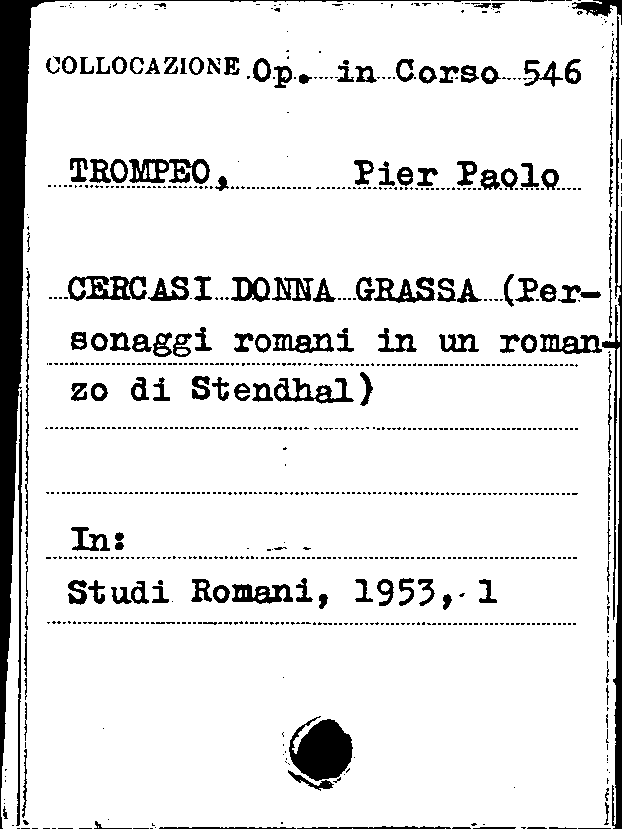 COLLOCAZIONE Op. in Corso 546

TROMPEO, Pier Paolo

CERCASI DONNA GRASSA (Personaggi romani in un romanzo di Stendhal)

In:

Studi Romani, 1953, 1